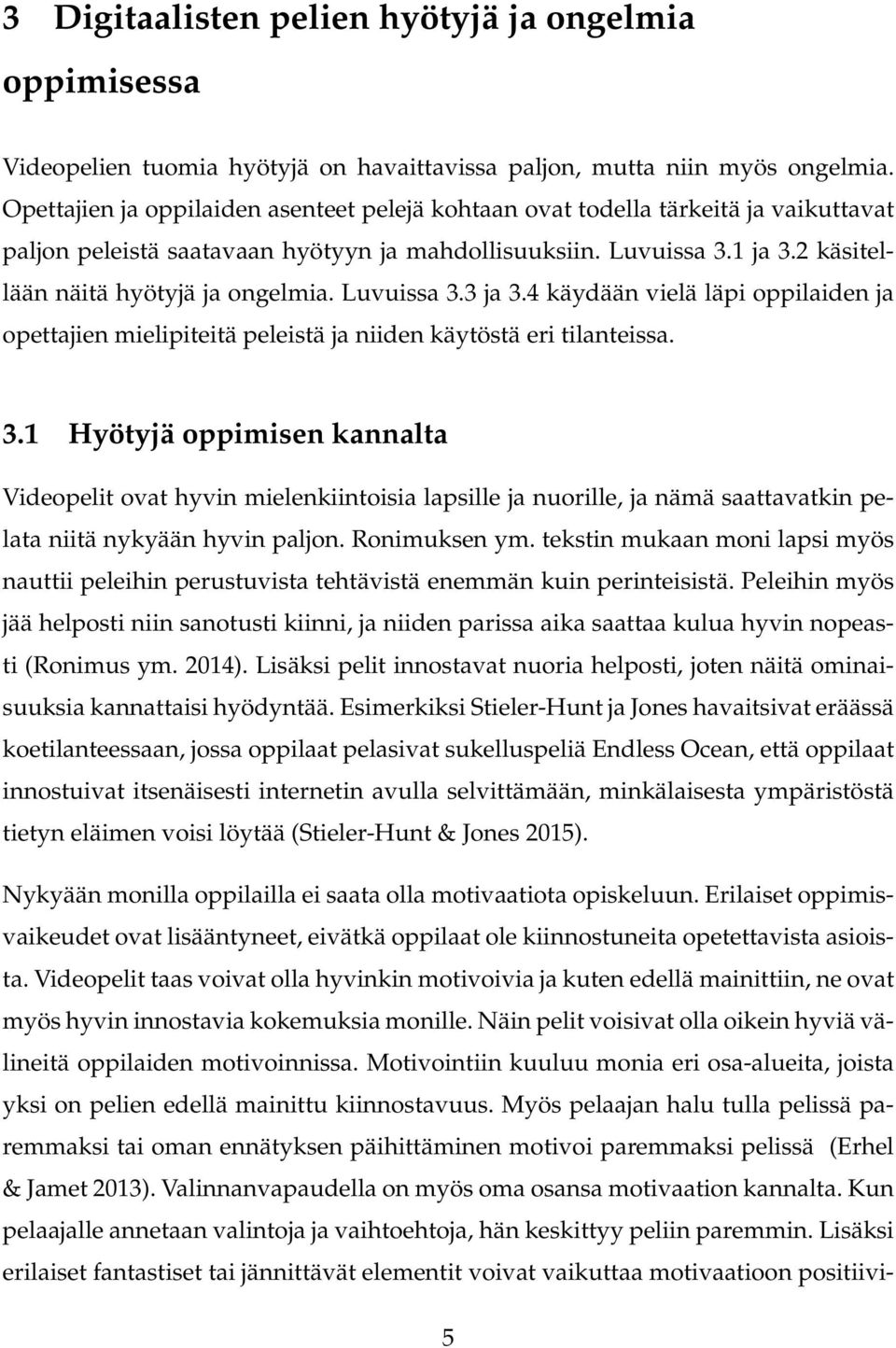 3 Digitaalisten pelien hyötyjä ja ongelmia oppimisessa

Videopelien tuomia hyötyjä on havaittavissa paljon, mutta niin myös ongelmia. Opettajien ja oppilaiden asenteet pelejä kohtaan ovat todella tärkeitä ja vaikuttavat paljon peleistä saatavaan hyötyyn ja mahdollisuuksiin. Luvuissa 3.1 ja 3.2 käsitellään näitä hyötyjä ja ongelmia. Luvuissa 3.3 ja 3.4 käydään vielä läpi oppilaiden ja opettajien mielipiteitä peleistä ja niiden käytöstä eri tilanteissa.

3.1 Hyötyjä oppimisen kannalta

Videopelit ovat hyvin mielenkiintoisia lapsille ja nuorille, ja nämä saattavatkin pelata niitä nykyään hyvin paljon. Ronimuksen ym. tekstin mukaan moni lapsi myös nauttii peleihin perustuvista tehtävistä enemmän kuin perinteisistä. Peleihin myös jää helposti niin sanotusti kiinni, ja niiden parissa aika saattaa kulua hyvin nopeasti (Ronimus ym. 2014). Lisäksi pelit innostavat nuoria helposti, joten näitä ominaisuuksia kannattaisi hyödyntää. Esimerkiksi Stieler-Hunt ja Jones havaitsivat eräässä koetilanteessaan, jossa oppilaat pelasivat sukelluspeliä Endless Ocean, että oppilaat innostuivat itsenäisesti internetin avulla selvittämään, minkälaisesta ympäristöstä tietyn eläimen voisi löytää (Stieler-Hunt & Jones 2015).

Nykyään monilla oppilailla ei saata olla motivaatiota opiskeluun. Erilaiset oppimisvaikeudet ovat lisääntyneet, eivätkä oppilaat ole kiinnostuneita opetettavista asioista. Videopelit taas voivat olla hyvinkin motivoivia ja kuten edellä mainittiin, ne ovat myös hyvin innostavia kokemuksia monille. Näin pelit voisivat olla oikein hyviä välineitä oppilaiden motivoinnissa. Motivointiin kuuluu monia eri osa-alueita, joista yksi on pelien edellä mainittu kiinnostavuus. Myös pelaajan halu tulla pelissä paremmaksi tai oman ennätyksen päihittäminen motivoi paremmaksi pelissä (Erhel & Jamet 2013). Valinnanvapaudella on myös oma osansa motivaation kannalta. Kun pelaajalle annetaan valintoja ja vaihtoehtoja, hän keskittyy peliin paremmin. Lisäksi erilaiset fantastiset tai jännittävät elementit voivat vaikuttaa motivaatioon positiivi-

5